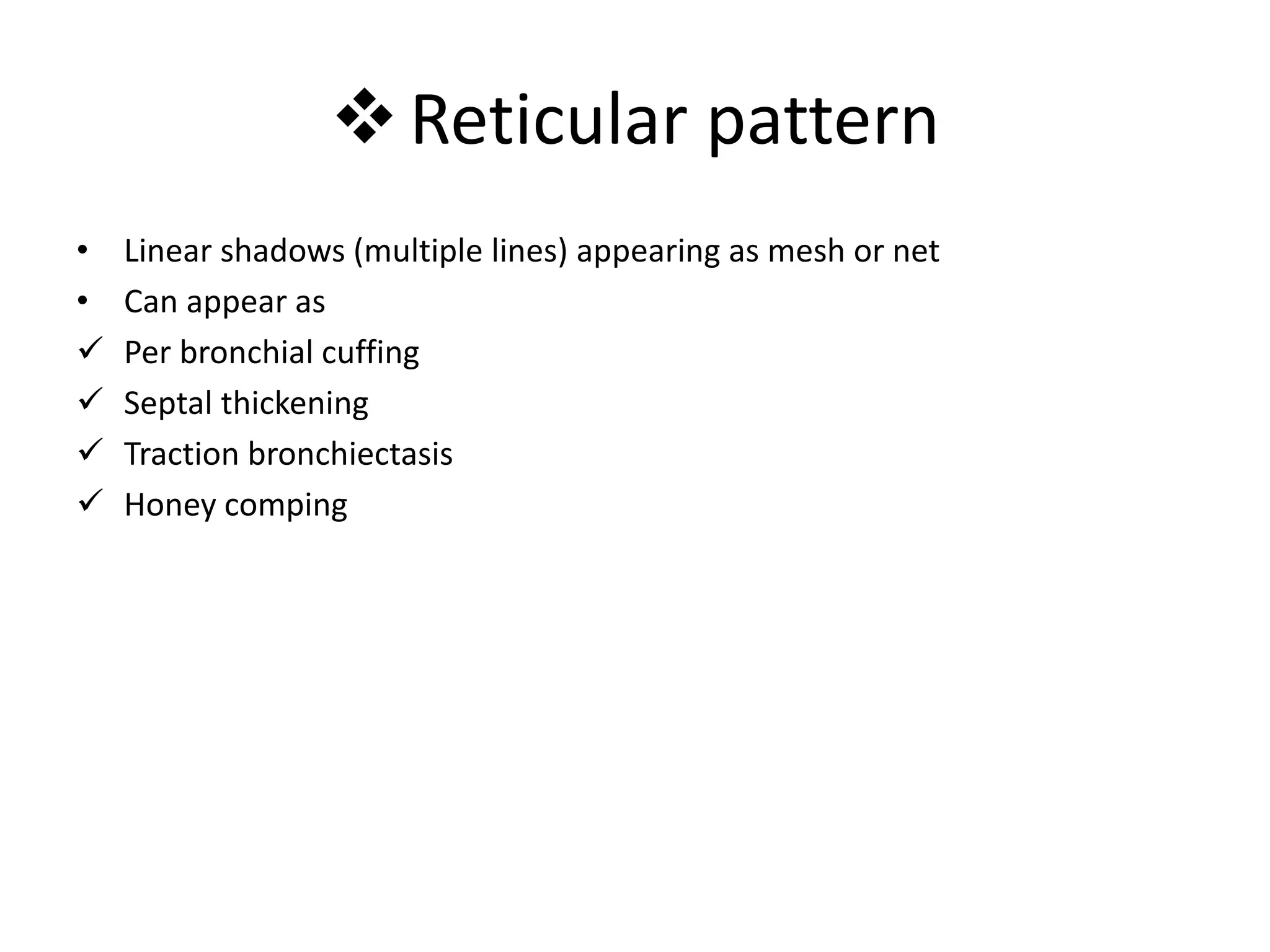 ❖ Reticular pattern

• Linear shadows (multiple lines) appearing as mesh or net
• Can appear as
✓ Per bronchial cuffing
✓ Septal thickening
✓ Traction bronchiectasis
✓ Honey comping